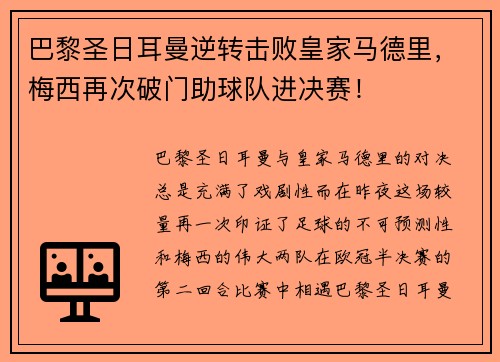 巴黎圣日耳曼逆转击败皇家马德里，梅西再次破门助球队进决赛！

巴黎圣日耳曼与皇家马德里的对决总是充满了戏剧性而在昨夜这场较量再一次印证了足球的不可预测性和梅西的伟大两队在欧冠半决赛的第二回合比赛中相遇巴黎圣日耳曼